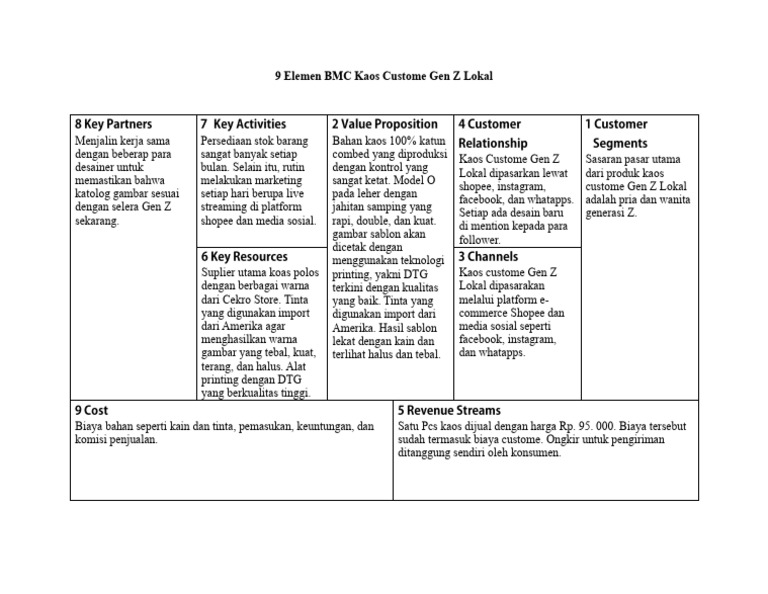 9 Elemen BMC Kaos Custome Gen Z Lokal

8 Key Partners
Menjalin kerja sama dengan beberap para desainer untuk memastikan bahwa katolog gambar sesuai dengan selera Gen Z sekarang.

7 Key Activities
Persediaan stok barang sangat banyak setiap bulan. Selain itu, rutin melakukan marketing setiap hari berupa live streaming di platform shopee dan media sosial.

6 Key Resources
Suplier utama koas polos dengan berbagai warna dari Cekro Store. Tinta yang digunakan import dari Amerika agar menghasilkan warna gambar yang tebal, kuat, terang, dan halus. Alat printing dengan DTG yang berkualitas tinggi.

2 Value Proposition
Bahan kaos 100% katun combed yang diproduksi dengan kontrol yang sangat ketat. Model O pada leher dengan jahitan samping yang rapi, double, dan kuat. gambar sablon akan dicetak dengan menggunakan teknologi printing, yakni DTG terkini dengan kualitas yang baik. Tinta yang digunakan import dari Amerika. Hasil sablon lekat dengan kain dan terlihat halus dan tebal.

4 Customer Relationship
Kaos Custome Gen Z Lokal dipasarkan lewat shopee, instagram, facebook, dan whatapps. Setiap ada desain baru di mention kepada para follower.

3 Channels
Kaos custome Gen Z Lokal dipasarakan melalui platform e-commerce Shopee dan media sosial seperti facebook, instagram, dan whatapps.

1 Customer Segments
Sasaran pasar utama dari produk kaos custome Gen Z Lokal adalah pria dan wanita generasi Z.

9 Cost
Biaya bahan seperti kain dan tinta, pemasukan, keuntungan, dan komisi penjualan.

5 Revenue Streams
Satu Pcs kaos dijual dengan harga Rp. 95. 000. Biaya tersebut sudah termasuk biaya custome. Ongkir untuk pengiriman ditanggung sendiri oleh konsumen.